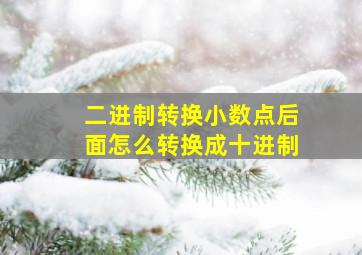 二进制转换小数点后面怎么转换成十进制